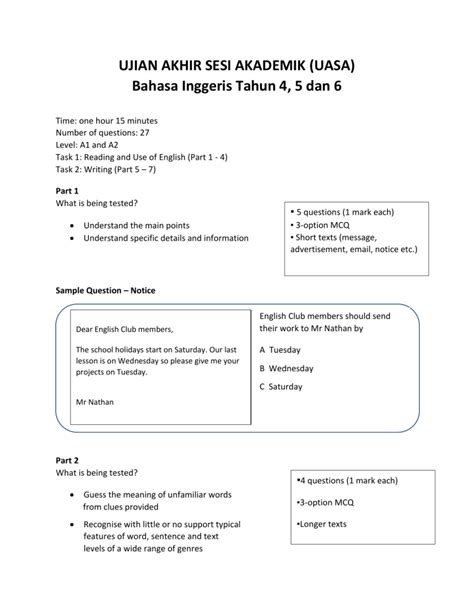 UJIAN AKHIR SESI AKADEMIK (UASA)
Bahasa Inggeris Tahun 4, 5 dan 6

Time: one hour 15 minutes
Number of questions: 27
Level: A1 and A2
Task 1: Reading and Use of English (Part 1 - 4)
Task 2: Writing (Part 5 – 7)

Part 1
What is being tested?

• Understand the main points
• Understand specific details and information

▪ 5 questions (1 mark each)
▪ 3-option MCQ
▪ Short texts (message, advertisement, email, notice etc.)

Sample Question – Notice

Dear English Club members,

The school holidays start on Saturday. Our last lesson is on Wednesday so please give me your projects on Tuesday.

Mr Nathan

English Club members should send their work to Mr Nathan by

A Tuesday
B Wednesday
C Saturday

Part 2
What is being tested?

• Guess the meaning of unfamiliar words from clues provided
• Recognise with little or no support typical features of word, sentence and text levels of a wide range of genres

▪4 questions (1 mark each)
▪3-option MCQ
▪Longer texts